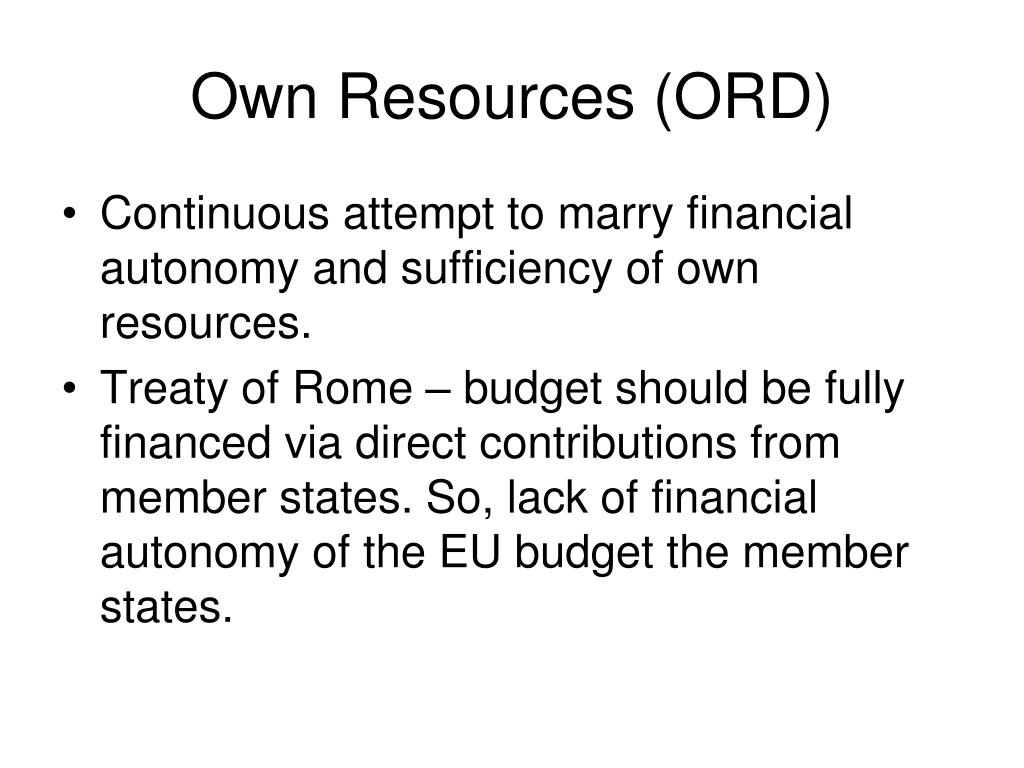 Own Resources (ORD)

• Continuous attempt to marry financial autonomy and sufficiency of own resources.
• Treaty of Rome – budget should be fully financed via direct contributions from member states. So, lack of financial autonomy of the EU budget the member states.